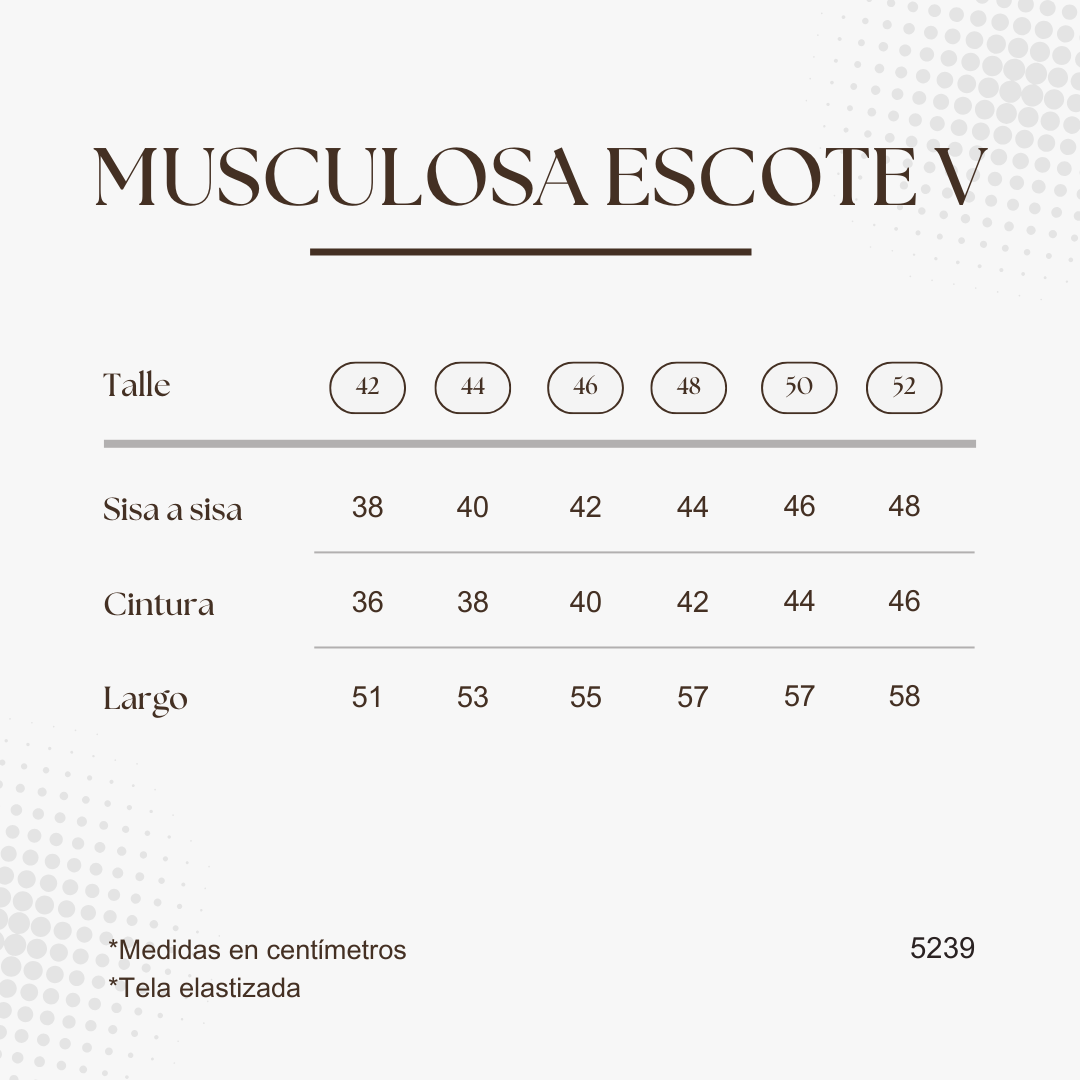 MUSCULOSA ESCOTE V

| Talle | 42 | 44 | 46 | 48 | 50 | 52 |
|---|---|---|---|---|---|---|
| Sisa a sisa | 38 | 40 | 42 | 44 | 46 | 48 |
| Cintura | 36 | 38 | 40 | 42 | 44 | 46 |
| Largo | 51 | 53 | 55 | 57 | 57 | 58 |

*Medidas en centímetros
*Tela elastizada

5239